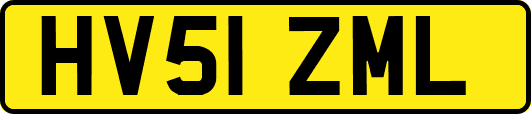 HV51 ZML